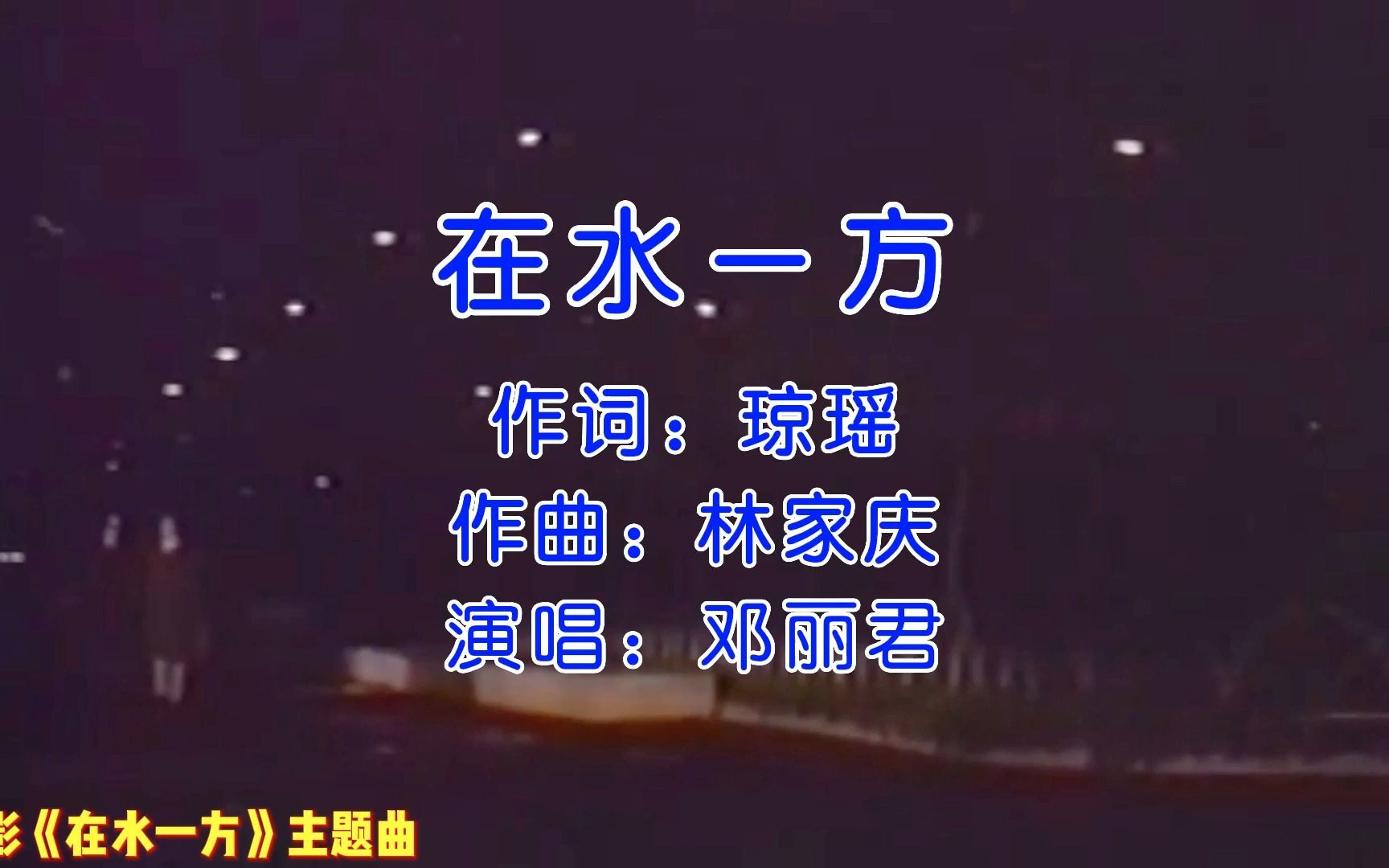 在水一方

作词：琼瑶
作曲：林家庆
演唱：邓丽君

影《在水一方》主题曲